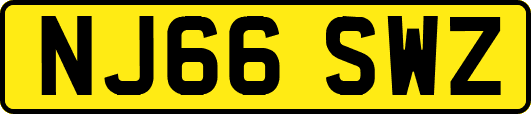 NJ66 SWZ